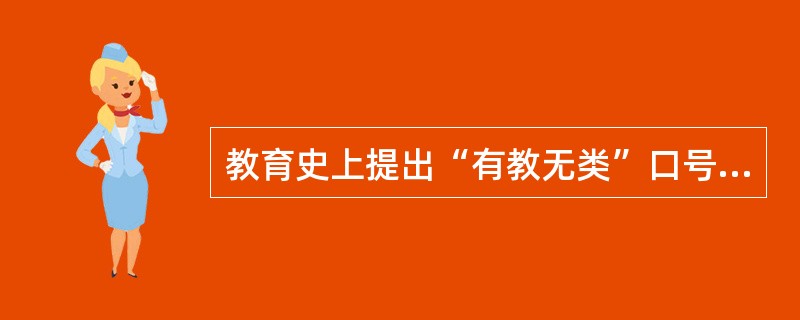 教育史上提出“有教无类”口号...